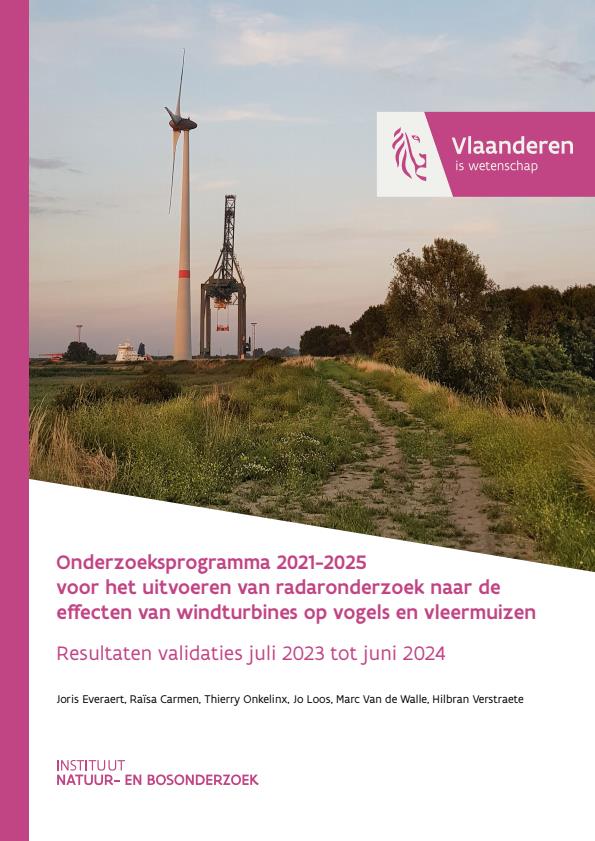 Vlaanderen
is wetenschap

Onderzoeksprogramma 2021-2025
voor het uitvoeren van radaronderzoek naar de effecten van windturbines op vogels en vleermuizen

Resultaten validaties juli 2023 tot juni 2024

Joris Everaert, Raïsa Carmen, Thierry Onkelinx, Jo Loos, Marc Van de Walle, Hilbran Verstraete

INSTITUUT
NATUUR- EN BOSONDERZOEK